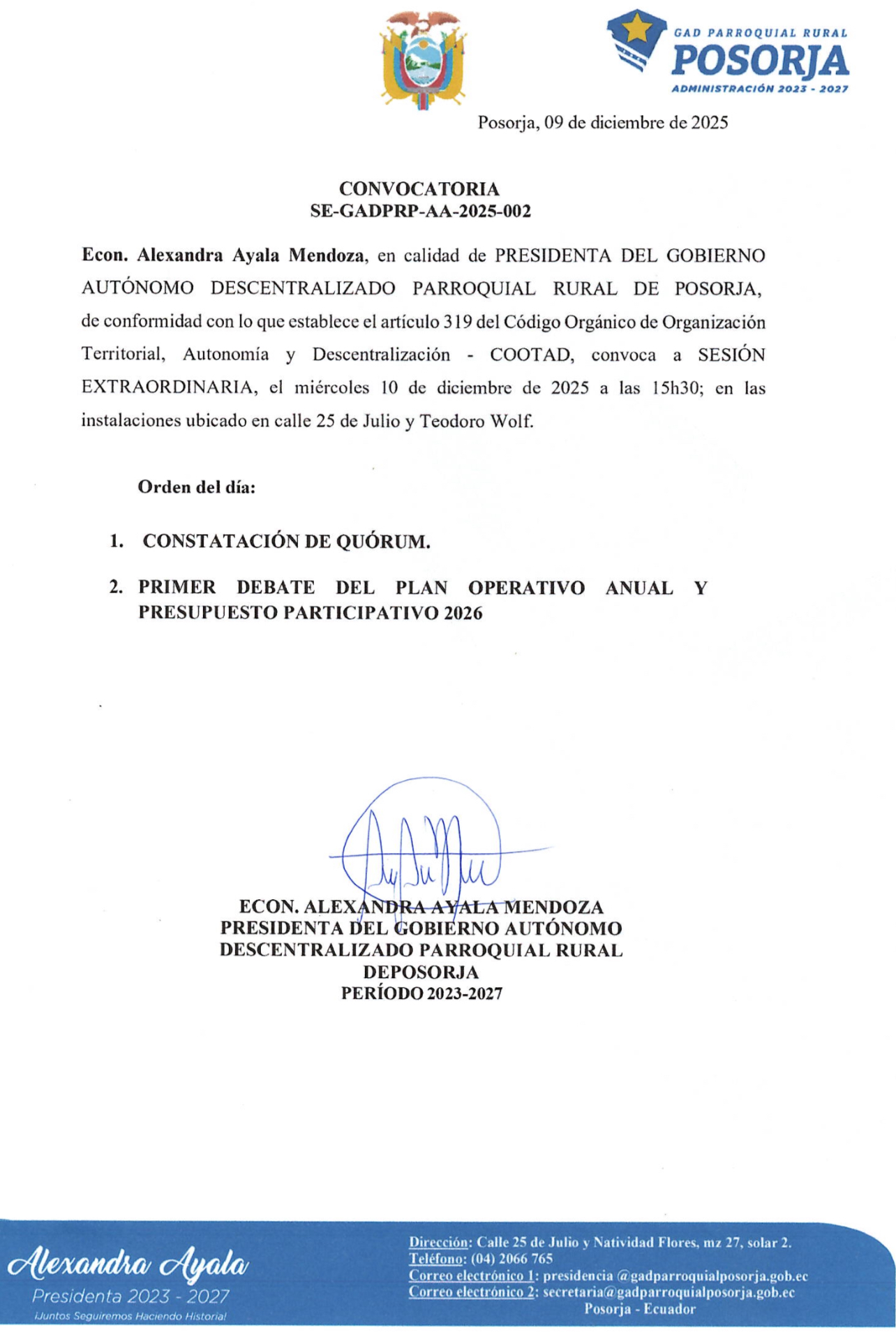 GAD PARROQUIAL RURAL
POSORJA
ADMINISTRACIÓN 2023 - 2027

Posorja, 09 de diciembre de 2025

CONVOCATORIA
SE-GADPRP-AA-2025-002

Econ. Alexandra Ayala Mendoza, en calidad de PRESIDENTA DEL GOBIERNO AUTÓNOMO DESCENTRALIZADO PARROQUIAL RURAL DE POSORJA, de conformidad con lo que establece el artículo 319 del Código Orgánico de Organización Territorial, Autonomía y Descentralización - COOTAD, convoca a SESIÓN EXTRAORDINARIA, el miércoles 10 de diciembre de 2025 a las 15h30; en las instalaciones ubicado en calle 25 de Julio y Teodoro Wolf.

Orden del día:

1. CONSTATACIÓN DE QUÓRUM.

2. PRIMER DEBATE DEL PLAN OPERATIVO ANUAL Y PRESUPUESTO PARTICIPATIVO 2026

ECON. ALEXANDRA AYALA MENDOZA
PRESIDENTA DEL GOBIERNO AUTÓNOMO
DESCENTRALIZADO PARROQUIAL RURAL
DEPOSORJA
PERÍODO 2023-2027

Alexandra Ayala
Presidenta 2023 - 2027
¡Juntos Seguiremos Haciendo Historia!

Dirección: Calle 25 de Julio y Natividad Flores, mz 27, solar 2.
Teléfono: (04) 2066 765
Correo electrónico 1: presidencia @gadparroquialposorja.gob.ec
Correo electrónico 2: secretaria@gadparroquialposorja.gob.ec
Posorja - Ecuador